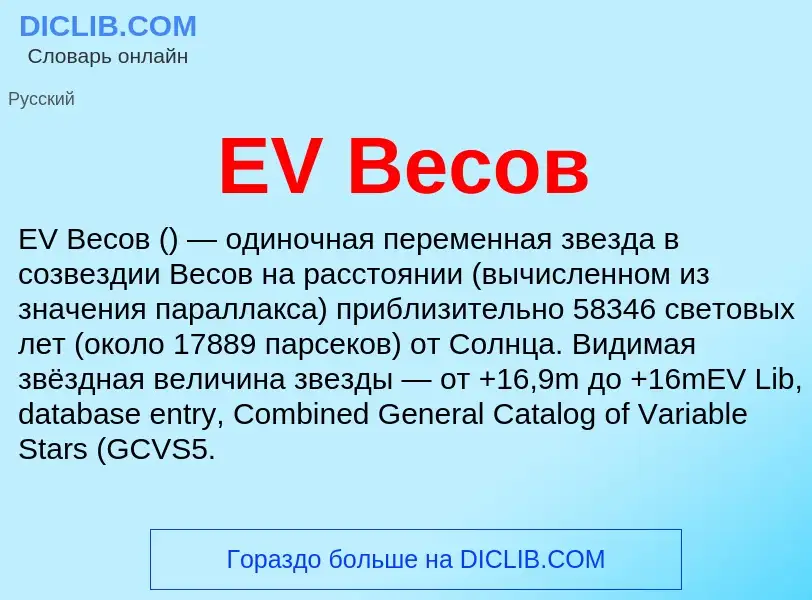 DICLIB.COM
Словарь онлайн

Русский

EV Весов

EV Весов () — одиночная переменная звезда в созвездии Весов на расстоянии (вычисленном из значения параллакса) приблизительно 58346 световых лет (около 17889 парсеков) от Солнца. Видимая звёздная величина звезды — от +16,9m до +16mEV Lib, database entry, Combined General Catalog of Variable Stars (GCVS5.

Гораздо больше на DICLIB.COM